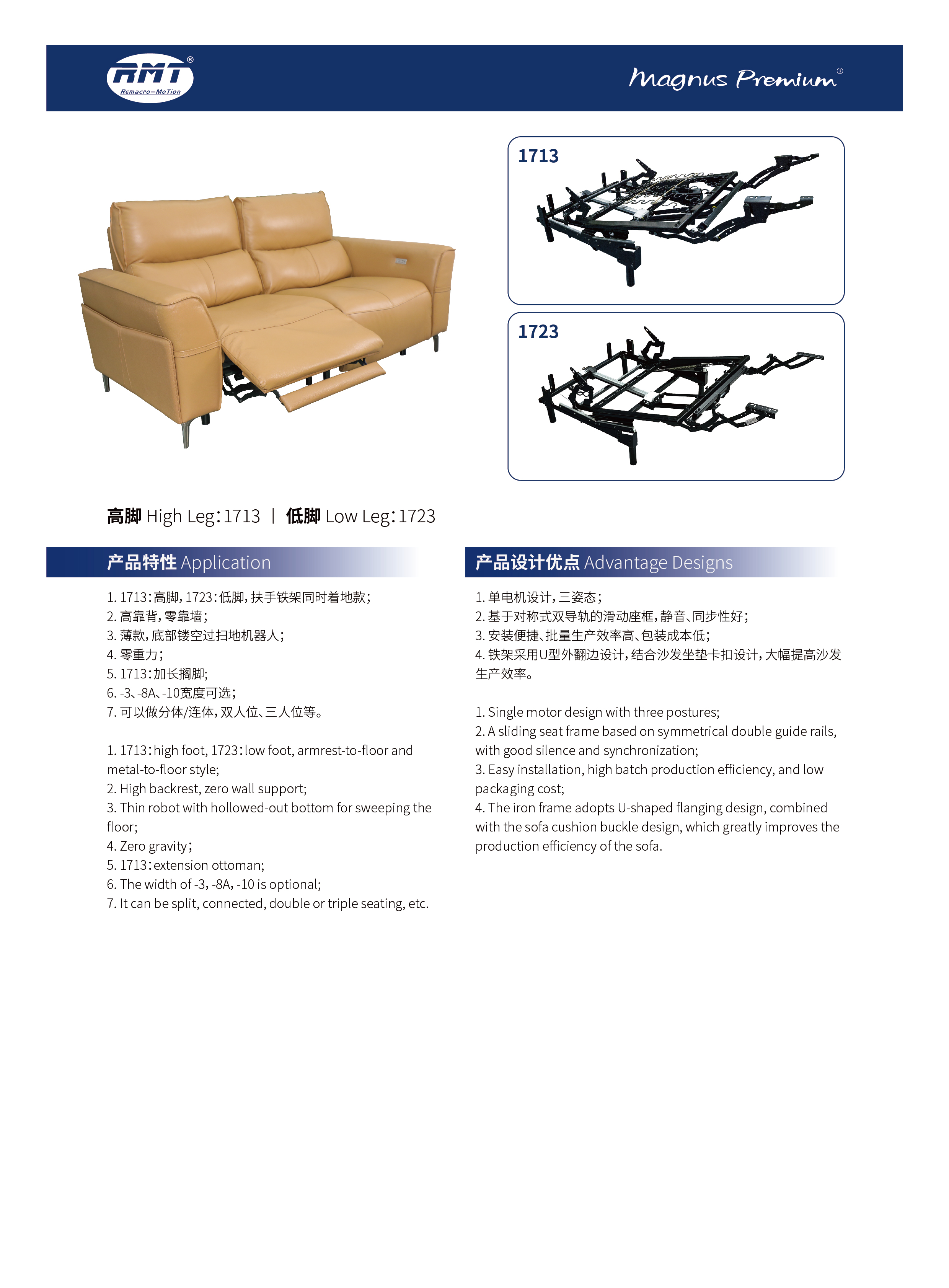 RMT®
Remacro—MoTion

Magnus Premium®

1713

1723

高脚 High Leg：1713 | 低脚 Low Leg：1723

产品特性 Application

1. 1713：高脚，1723：低脚，扶手铁架同时着地款；
2. 高靠背，零靠墙；
3. 薄款，底部镂空过扫地机器人；
4. 零重力；
5. 1713：加长搁脚；
6. -3、-8A、-10宽度可选；
7. 可以做分体/连体，双人位、三人位等。

1. 1713：high foot, 1723：low foot, armrest-to-floor and metal-to-floor style;
2. High backrest, zero wall support;
3. Thin robot with hollowed-out bottom for sweeping the floor;
4. Zero gravity；
5. 1713：extension ottoman;
6. The width of -3，-8A，-10 is optional;
7. It can be split, connected, double or triple seating, etc.

产品设计优点 Advantage Designs

1. 单电机设计，三姿态；
2. 基于对称式双导轨的滑动座框，静音、同步性好；
3. 安装便捷、批量生产效率高、包装成本低；
4. 铁架采用U型外翻边设计，结合沙发坐垫卡扣设计，大幅提高沙发生产效率。

1. Single motor design with three postures;
2. A sliding seat frame based on symmetrical double guide rails, with good silence and synchronization;
3. Easy installation, high batch production efficiency, and low packaging cost;
4. The iron frame adopts U-shaped flanging design, combined with the sofa cushion buckle design, which greatly improves the production efficiency of the sofa.